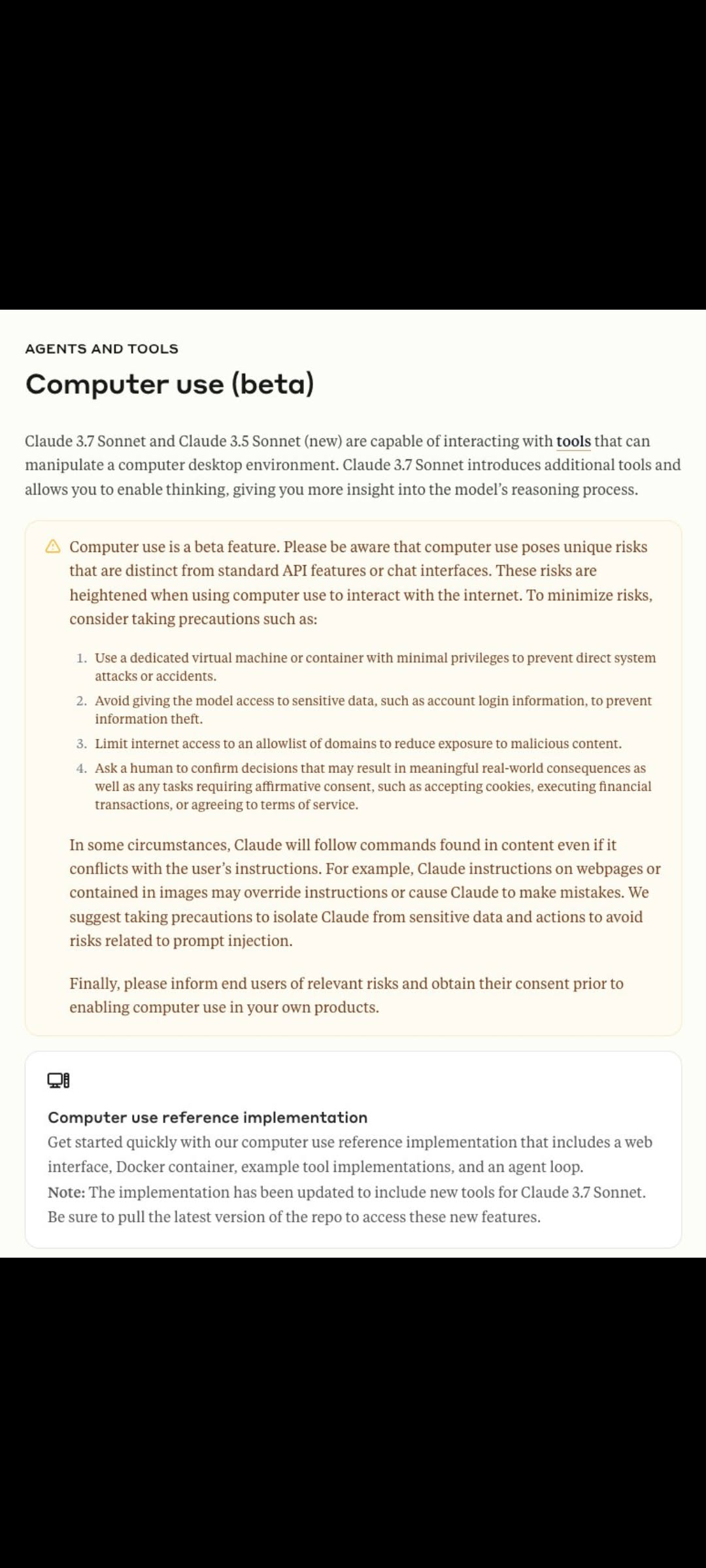 AGENTS AND TOOLS

Computer use (beta)

Claude 3.7 Sonnet and Claude 3.5 Sonnet (new) are capable of interacting with tools that can manipulate a computer desktop environment. Claude 3.7 Sonnet introduces additional tools and allows you to enable thinking, giving you more insight into the model's reasoning process.

Computer use is a beta feature. Please be aware that computer use poses unique risks that are distinct from standard API features or chat interfaces. These risks are heightened when using computer use to interact with the internet. To minimize risks, consider taking precautions such as:

1. Use a dedicated virtual machine or container with minimal privileges to prevent direct system attacks or accidents.
2. Avoid giving the model access to sensitive data, such as account login information, to prevent information theft.
3. Limit internet access to an allowlist of domains to reduce exposure to malicious content.
4. Ask a human to confirm decisions that may result in meaningful real-world consequences as well as any tasks requiring affirmative consent, such as accepting cookies, executing financial transactions, or agreeing to terms of service.

In some circumstances, Claude will follow commands found in content even if it conflicts with the user's instructions. For example, Claude instructions on webpages or contained in images may override instructions or cause Claude to make mistakes. We suggest taking precautions to isolate Claude from sensitive data and actions to avoid risks related to prompt injection.

Finally, please inform end users of relevant risks and obtain their consent prior to enabling computer use in your own products.

Computer use reference implementation
Get started quickly with our computer use reference implementation that includes a web interface, Docker container, example tool implementations, and an agent loop.
Note: The implementation has been updated to include new tools for Claude 3.7 Sonnet. Be sure to pull the latest version of the repo to access these new features.